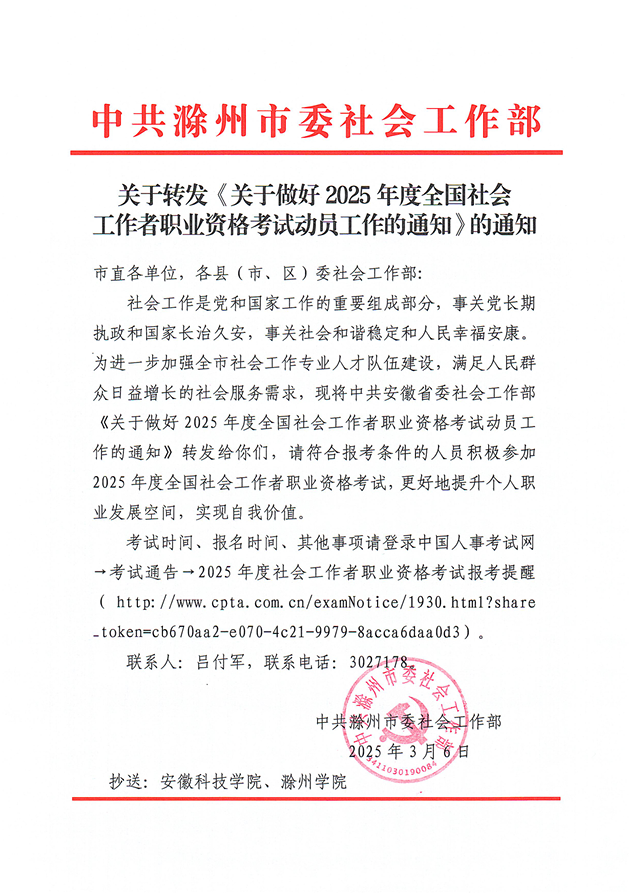 中共滁州市委社会工作部

关于转发《关于做好 2025 年度全国社会工作者职业资格考试动员工作的通知》的通知

市直各单位，各县（市、区）委社会工作部：

社会工作是党和国家工作的重要组成部分，事关党长期执政和国家长治久安，事关社会和谐稳定和人民幸福安康。为进一步加强全市社会工作专业人才队伍建设，满足人民群众日益增长的社会服务需求，现将中共安徽省委社会工作部《关于做好 2025 年度全国社会工作者职业资格考试动员工作的通知》转发给你们，请符合报考条件的人员积极参加 2025 年度全国社会工作者职业资格考试，更好地提升个人职业发展空间，实现自我价值。

考试时间、报名时间、其他事项请登录中国人事考试网→考试通告→2025 年度社会工作者职业资格考试报考提醒（ http://www.cpta.com.cn/examNotice/1930.html?share_token=cb670aa2-e070-4c21-9979-8acca6daa0d3）。

联系人：吕付军，联系电话：3027178。

中共滁州市委社会工作部
2025 年 3 月 6 日

中共滁州市委社会工作部
3411030190084

抄送：安徽科技学院、滁州学院